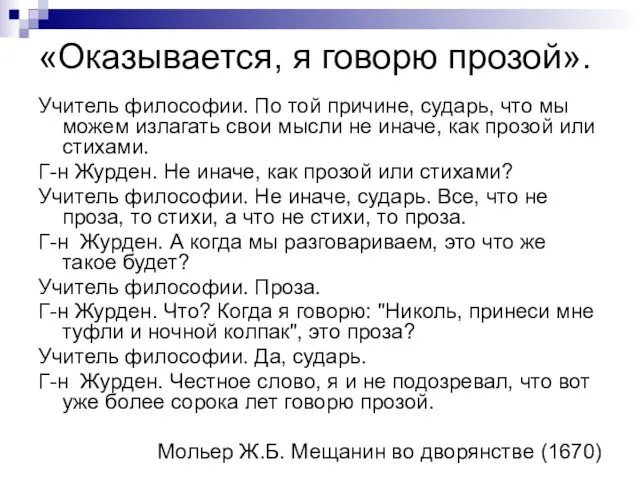 «Оказывается, я говорю прозой».

Учитель философии. По той причине, сударь, что мы можем излагать свои мысли не иначе, как прозой или стихами.

Г-н Журден. Не иначе, как прозой или стихами?

Учитель философии. Не иначе, сударь. Все, что не проза, то стихи, а что не стихи, то проза.

Г-н Журден. А когда мы разговариваем, это что же такое будет?

Учитель философии. Проза.

Г-н Журден. Что? Когда я говорю: "Николь, принеси мне туфли и ночной колпак", это проза?

Учитель философии. Да, сударь.

Г-н Журден. Честное слово, я и не подозревал, что вот уже более сорока лет говорю прозой.

Мольер Ж.Б. Мещанин во дворянстве (1670)